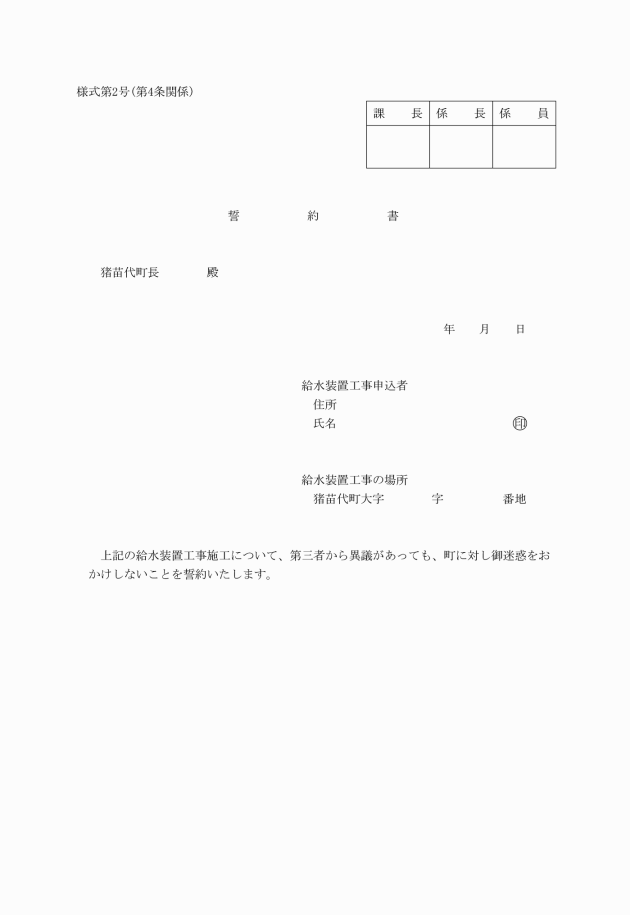 様式第2号(第4条関係)

| 課　長 | 係　長 | 係　員 |
|---|---|---|
| | | |

誓　約　書

猪苗代町長　　殿

年　月　日

給水装置工事申込者
住所
氏名　　　　　　　　印

給水装置工事の場所
猪苗代町大字　　　字　　　番地

上記の給水装置工事施工について、第三者から異議があっても、町に対し御迷惑をおかけしないことを誓約いたします。